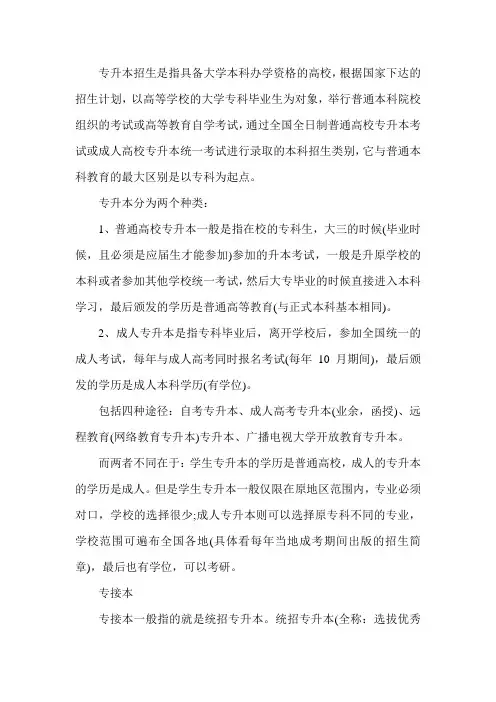 专升本招生是指具备大学本科办学资格的高校，根据国家下达的招生计划，以高等学校的大学专科毕业生为对象，举行普通本科院校组织的考试或高等教育自学考试，通过全国全日制普通高校专升本考试或成人高校专升本统一考试进行录取的本科招生类别，它与普通本科教育的最大区别是以专科为起点。

专升本分为两个种类：

1、普通高校专升本一般是指在校的专科生，大三的时候(毕业时候，且必须是应届生才能参加)参加的升本考试，一般是升原学校的本科或者参加其他学校统一考试，然后大专毕业的时候直接进入本科学习，最后颁发的学历是普通高等教育(与正式本科基本相同)。

2、成人专升本是指专科毕业后，离开学校后，参加全国统一的成人考试，每年与成人高考同时报名考试(每年 10 月期间)，最后颁发的学历是成人本科学历(有学位)。

包括四种途径：自考专升本、成人高考专升本(业余，函授)、远程教育(网络教育专升本)专升本、广播电视大学开放教育专升本。

而两者不同在于：学生专升本的学历是普通高校，成人的专升本的学历是成人。但是学生专升本一般仅限在原地区范围内，专业必须对口，学校的选择很少;成人专升本则可以选择原专科不同的专业，学校范围可遍布全国各地(具体看每年当地成考期间出版的招生简章)，最后也有学位，可以考研。

专接本

专接本一般指的就是统招专升本。统招专升本(全称：选拔优秀